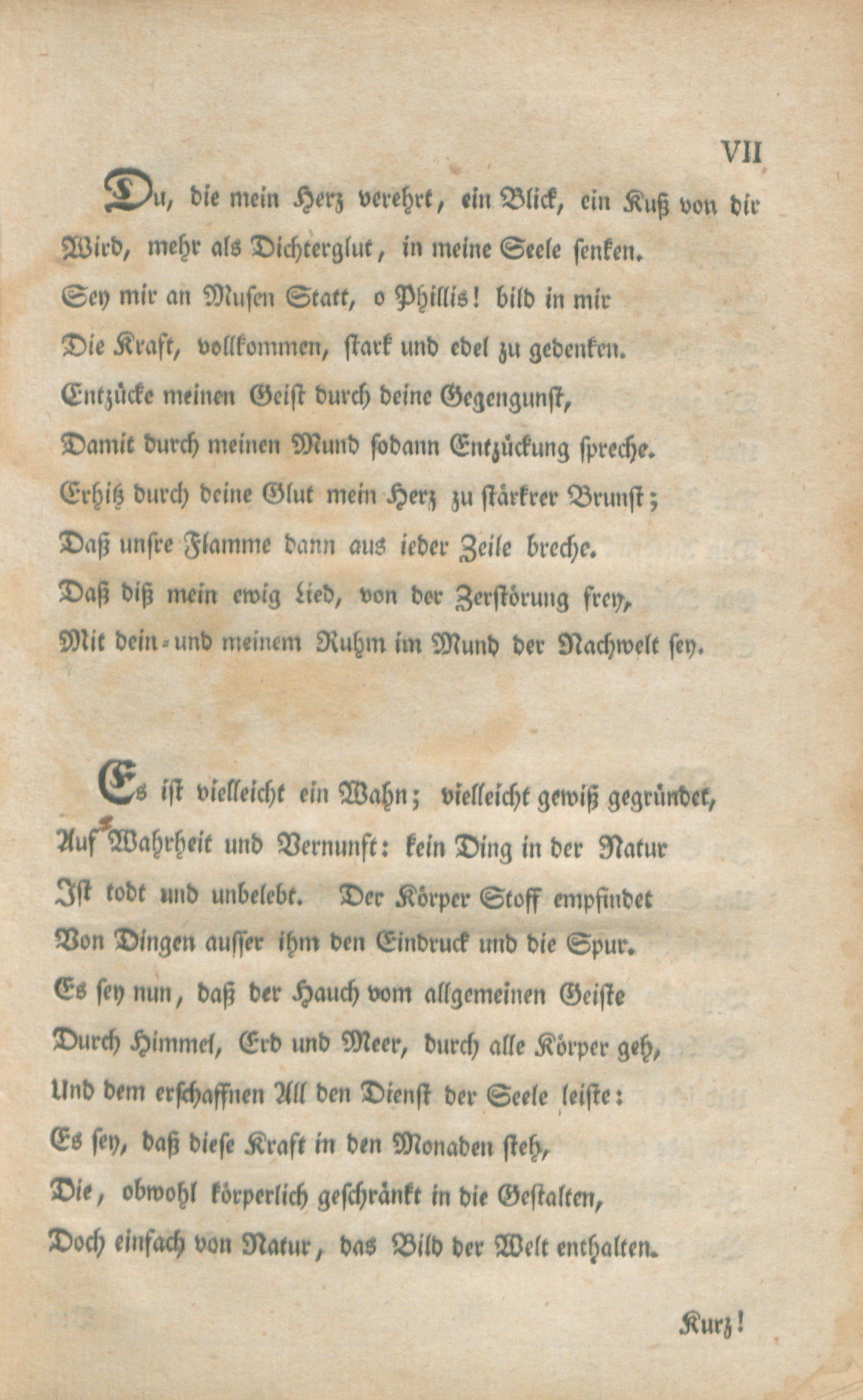 VII

Du, die mein Herz verehrt, ein Blick, ein Kuß von dir
Wird, mehr als Dichterglut, in meine Seele senken.
Sey mir an Musen Statt, o Phillis! bild in mir
Die Kraft, vollkommen, stark und edel zu gedenken.
Entzücke meinen Geist durch deine Gegengunst,
Damit durch meinen Mund sodann Entzückung spreche.
Erhitz durch deine Glut mein Herz zu stärkrer Brunst;
Daß unsre Flamme dann aus ieder Zeile breche.
Daß diß mein ewig Lied, von der Zerstörung frey,
Mit dein- und meinem Ruhm im Mund der Nachwelt sey.

Es ist vielleicht ein Wahn; vielleicht gewiß gegründet,
Auf Wahrheit und Vernunft: kein Ding in der Natur
Ist todt und unbelebt. Der Körper Stoff empfindet
Von Dingen ausser ihm den Eindruck und die Spur.
Es sey nun, daß der Hauch vom allgemeinen Geiste
Durch Himmel, Erd und Meer, durch alle Körper geh,
Und dem erschaffnen All den Dienst der Seele leiste:
Es sey, daß diese Kraft in den Monaden steh,
Die, obwohl körperlich geschränkt in die Gestalten,
Doch einfach von Natur, das Bild der Welt enthalten.

Kurz!